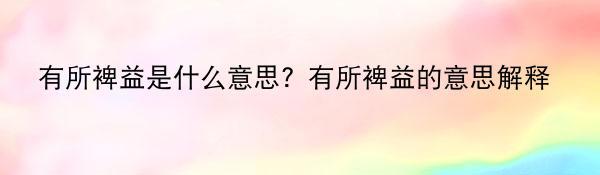 有所裨益是什么意思？有所裨益的意思解释